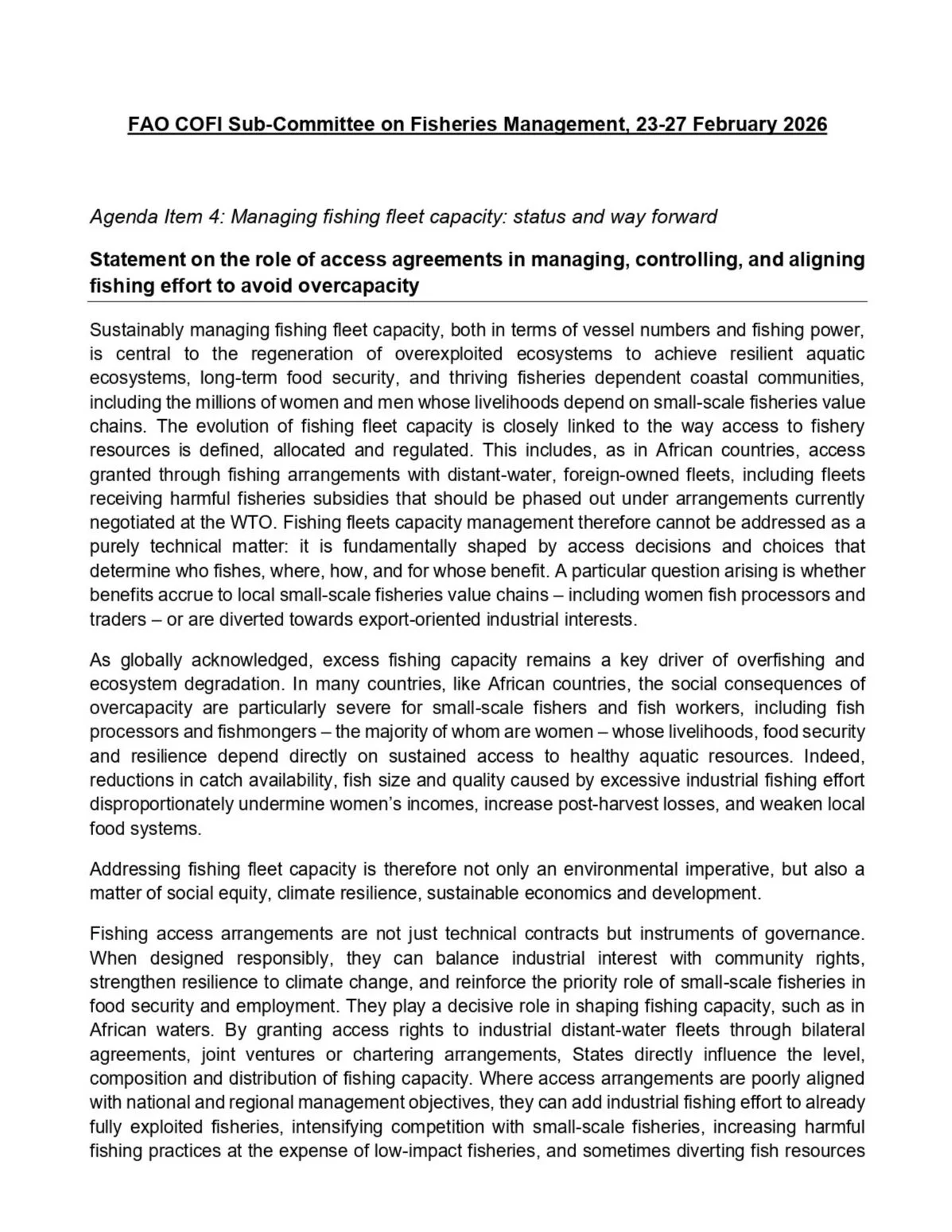 FAO COFI Sub-Committee on Fisheries Management, 23-27 February 2026

Agenda Item 4: Managing fishing fleet capacity: status and way forward

Statement on the role of access agreements in managing, controlling, and aligning fishing effort to avoid overcapacity

Sustainably managing fishing fleet capacity, both in terms of vessel numbers and fishing power, is central to the regeneration of overexploited ecosystems to achieve resilient aquatic ecosystems, long-term food security, and thriving fisheries dependent coastal communities, including the millions of women and men whose livelihoods depend on small-scale fisheries value chains. The evolution of fishing fleet capacity is closely linked to the way access to fishery resources is defined, allocated and regulated. This includes, as in African countries, access granted through fishing arrangements with distant-water, foreign-owned fleets, including fleets receiving harmful fisheries subsidies that should be phased out under arrangements currently negotiated at the WTO. Fishing fleets capacity management therefore cannot be addressed as a purely technical matter: it is fundamentally shaped by access decisions and choices that determine who fishes, where, how, and for whose benefit. A particular question arising is whether benefits accrue to local small-scale fisheries value chains – including women fish processors and traders – or are diverted towards export-oriented industrial interests.

As globally acknowledged, excess fishing capacity remains a key driver of overfishing and ecosystem degradation. In many countries, like African countries, the social consequences of overcapacity are particularly severe for small-scale fishers and fish workers, including fish processors and fishmongers – the majority of whom are women – whose livelihoods, food security and resilience depend directly on sustained access to healthy aquatic resources. Indeed, reductions in catch availability, fish size and quality caused by excessive industrial fishing effort disproportionately undermine women's incomes, increase post-harvest losses, and weaken local food systems.

Addressing fishing fleet capacity is therefore not only an environmental imperative, but also a matter of social equity, climate resilience, sustainable economics and development.

Fishing access arrangements are not just technical contracts but instruments of governance. When designed responsibly, they can balance industrial interest with community rights, strengthen resilience to climate change, and reinforce the priority role of small-scale fisheries in food security and employment. They play a decisive role in shaping fishing capacity, such as in African waters. By granting access rights to industrial distant-water fleets through bilateral agreements, joint ventures or chartering arrangements, States directly influence the level, composition and distribution of fishing capacity. Where access arrangements are poorly aligned with national and regional management objectives, they can add industrial fishing effort to already fully exploited fisheries, intensifying competition with small-scale fisheries, increasing harmful fishing practices at the expense of low-impact fisheries, and sometimes diverting fish resources